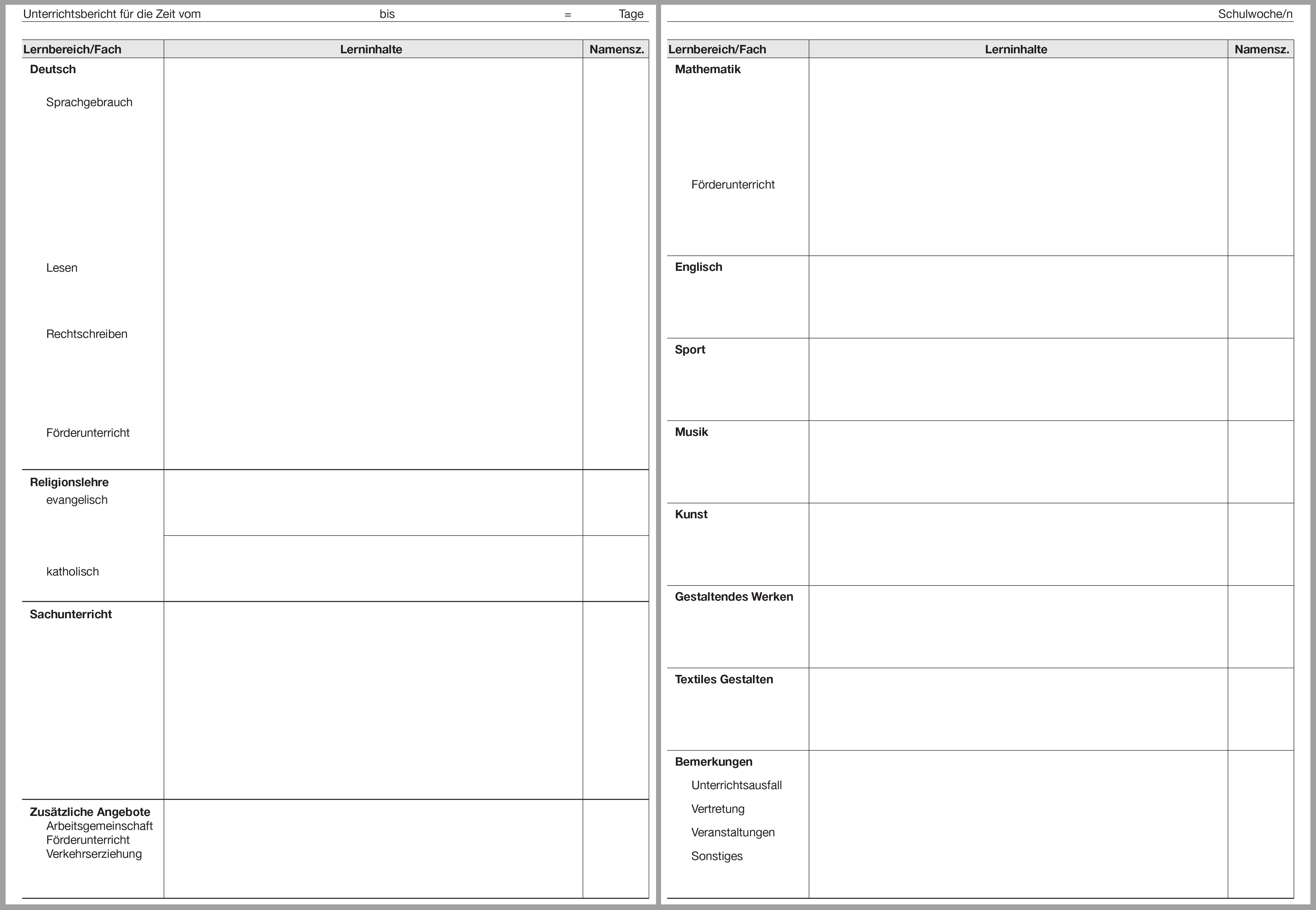 Unterrichtsbericht für die Zeit vom bis = Tage

| Lernbereich/Fach | Lerninhalte | Namensz. |
|---|---|---|
| **Deutsch** Sprachgebrauch Lesen Rechtschreiben Förderunterricht | | |
| **Religionslehre** evangelisch | | |
| katholisch | | |
| **Sachunterricht** | | |
| **Zusätzliche Angebote** Arbeitsgemeinschaft Förderunterricht Verkehrserziehung | | |

Schulwoche/n

| Lernbereich/Fach | Lerninhalte | Namensz. |
|---|---|---|
| **Mathematik** Förderunterricht | | |
| **Englisch** | | |
| **Sport** | | |
| **Musik** | | |
| **Kunst** | | |
| **Gestaltendes Werken** | | |
| **Textiles Gestalten** | | |
| **Bemerkungen** Unterrichtsausfall Vertretung Veranstaltungen Sonstiges | | |